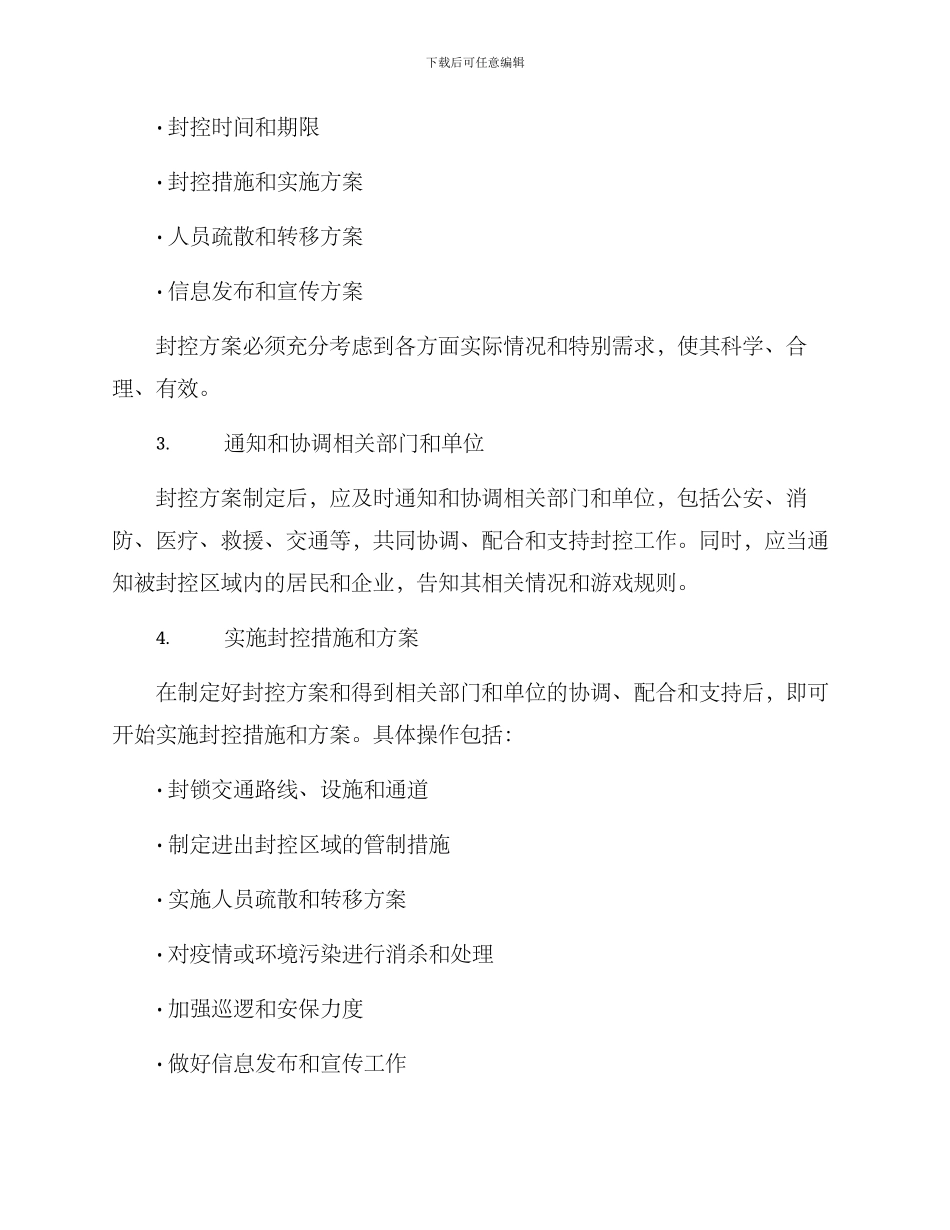 下载后可任意编辑

· 封控时间和期限

· 封控措施和实施方案

· 人员疏散和转移方案

· 信息发布和宣传方案

封控方案必须充分考虑到各方面实际情况和特别需求，使其科学、合理、有效。

3. 通知和协调相关部门和单位

封控方案制定后，应及时通知和协调相关部门和单位，包括公安、消防、医疗、救援、交通等，共同协调、配合和支持封控工作。同时，应当通知被封控区域内的居民和企业，告知其相关情况和游戏规则。

4. 实施封控措施和方案

在制定好封控方案和得到相关部门和单位的协调、配合和支持后，即可开始实施封控措施和方案。具体操作包括：

· 封锁交通路线、设施和通道

· 制定进出封控区域的管制措施

· 实施人员疏散和转移方案

· 对疫情或环境污染进行消杀和处理

· 加强巡逻和安保力度

· 做好信息发布和宣传工作